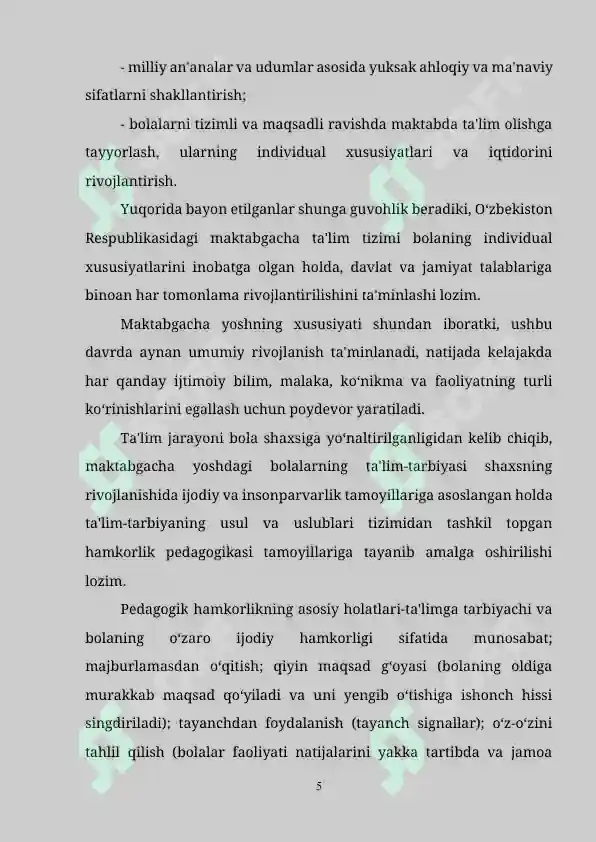 - milliy an'analar va udumlar asosida yuksak ahloqiy va ma'naviy sifatlarni shakllantirish;

- bolalarni tizimli va maqsadli ravishda maktabda ta'lim olishga tayyorlash, ularning individual xususiyatlari va iqtidorini rivojlantirish.

Yuqorida bayon etilganlar shunga guvohlik beradiki, O‘zbekiston Respublikasidagi maktabgacha ta'lim tizimi bolaning individual xususiyatlarini inobatga olgan holda, davlat va jamiyat talablariga binoan har tomonlama rivojlantirilishini ta'minlashi lozim.

Maktabgacha yoshning xususiyati shundan iboratki, ushbu davrda aynan umumiy rivojlanish ta'minlanadi, natijada kelajakda har qanday ijtimoiy bilim, malaka, ko‘nikma va faoliyatning turli ko‘rinishlarini egallash uchun poydevor yaratiladi.

Ta'lim jarayoni bola shaxsiga yo‘naltirilganligidan kelib chiqib, maktabgacha yoshdagi bolalarning ta'lim-tarbiyasi shaxsning rivojlanishida ijodiy va insonparvarlik tamoyillariga asoslangan holda ta'lim-tarbiyaning usul va uslublari tizimidan tashkil topgan hamkorlik pedagogikasi tamoyillariga tayanib amalga oshirilishi lozim.

Pedagogik hamkorlikning asosiy holatlari-ta'limga tarbiyachi va bolaning o‘zaro ijodiy hamkorligi sifatida munosabat; majburlamasdan o‘qitish; qiyin maqsad g‘oyasi (bolaning oldiga murakkab maqsad qo‘yiladi va uni yengib o‘tishiga ishonch hissi singdiriladi); tayanchdan foydalanish (tayanch signallar); o‘z-o‘zini tahlil qilish (bolalar faoliyati natijalarini yakka tartibda va jamoa

5